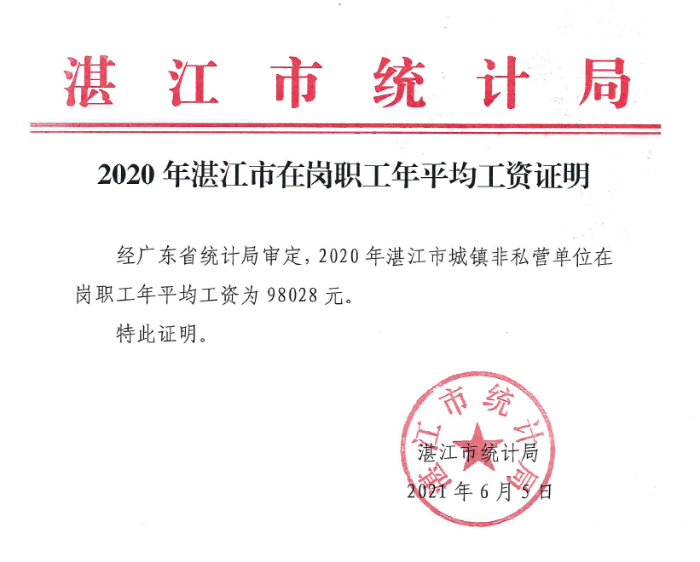 湛江市统计局

2020 年湛江市在岗职工年平均工资证明

经广东省统计局审定，2020 年湛江市城镇非私营单位在岗职工年平均工资为 98028 元。

特此证明。

湛江市统计局

湛江市统计局
2021 年 6 月 5 日